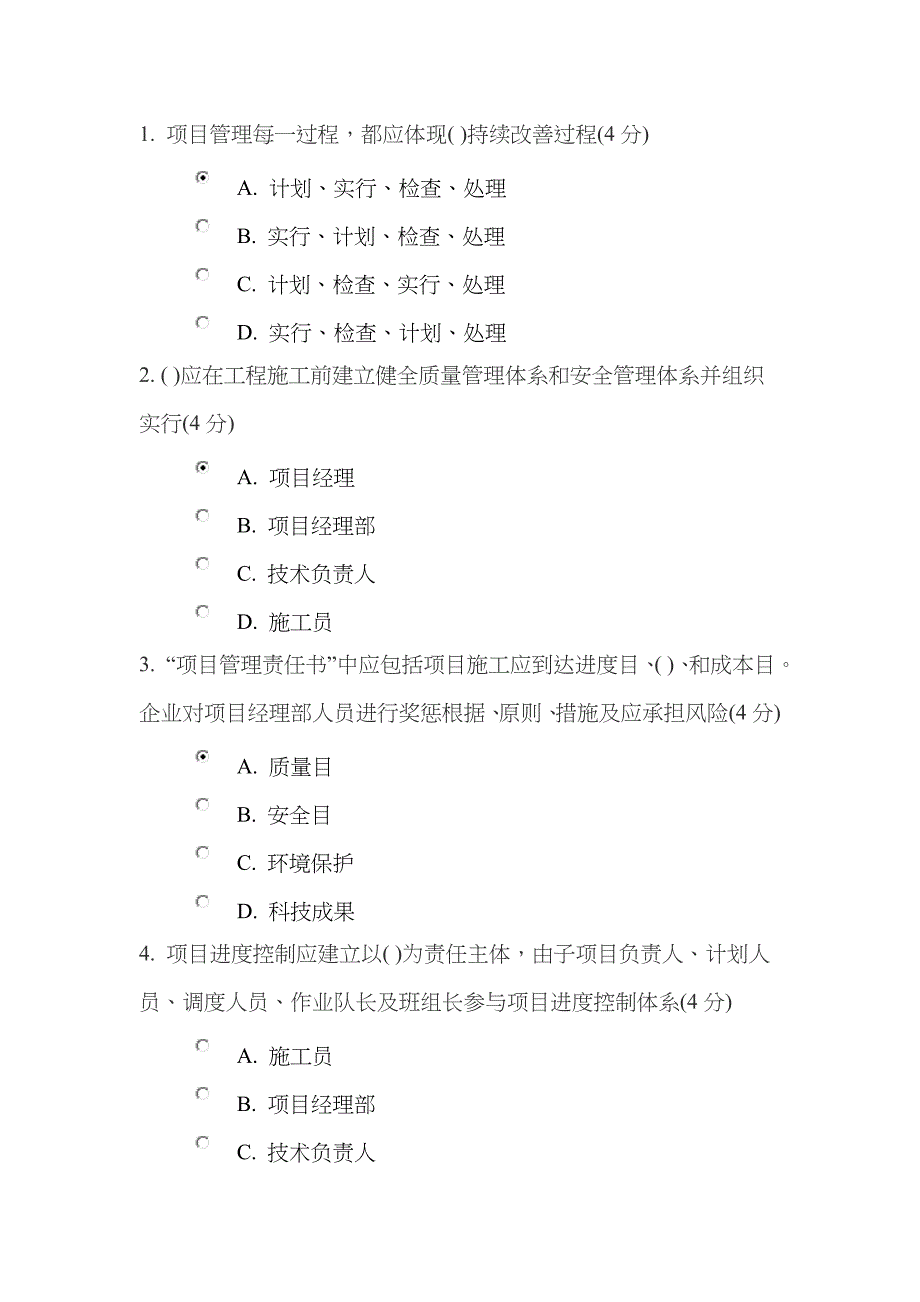 1. 项目管理每一过程，都应体现( )持续改善过程(4 分)

A. 计划、实行、检查、处理

B. 实行、计划、检查、处理

C. 计划、检查、实行、处理

D. 实行、检查、计划、处理

2. ( )应在工程施工前建立健全质量管理体系和安全管理体系并组织实行(4 分)

A. 项目经理

B. 项目经理部

C. 技术负责人

D. 施工员

3. “项目管理责任书”中应包括项目施工应到达进度目、( )、和成本目。企业对项目经理部人员进行奖惩根据、原则、措施及应承担风险(4 分)

A. 质量目

B. 安全目

C. 环境保护

D. 科技成果

4. 项目进度控制应建立以( )为责任主体，由子项目负责人、计划人员、调度人员、作业队长及班组长参与项目进度控制体系(4 分)

A. 施工员

B. 项目经理部

C. 技术负责人